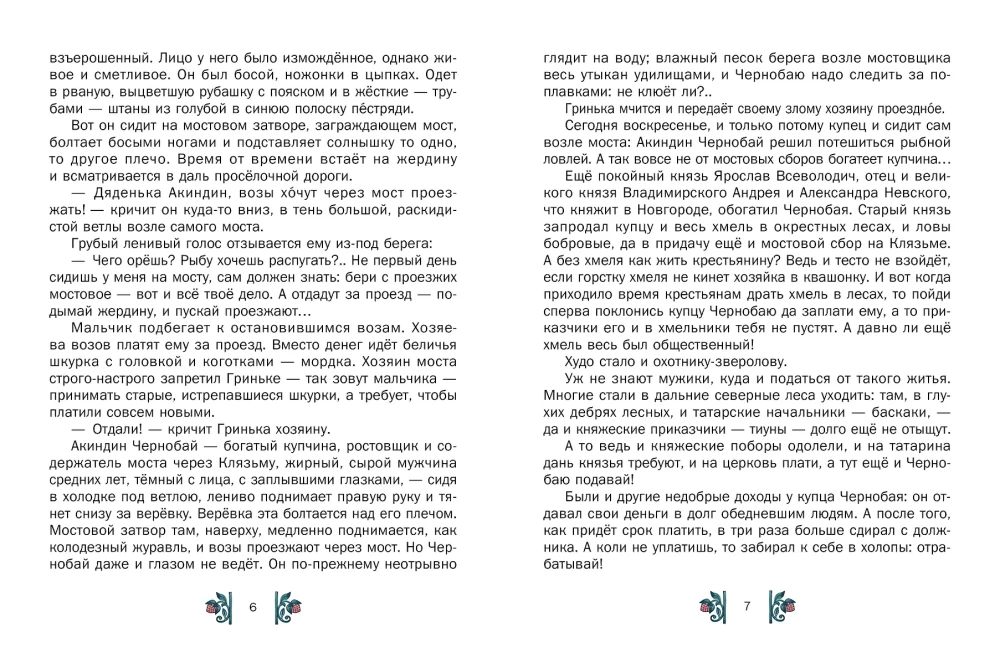 взъерошенный. Лицо у него было измождённое, однако живое и сметливое. Он был босой, ножонки в цыпках. Одет в рваную, выцветшую рубашку с пояском и в жёсткие — трубами — штаны из голубой в синюю полоску пе́стряди.

Вот он сидит на мостовом затворе, заграждающем мост, болтает босыми ногами и подставляет солнышку то одно, то другое плечо. Время от времени встаёт на жердину и всматривается в даль просёлочной дороги.

— Дяденька Акиндин, возы хо́чут через мост проезжать! — кричит он куда-то вниз, в тень большой, раскидистой ветлы возле самого моста.

Грубый ленивый голос отзывается ему из-под берега:

— Чего орёшь? Рыбу хочешь распугать?.. Не первый день сидишь у меня на мосту, сам должен знать: бери с проезжих мостовое — вот и всё твоё дело. А отдадут за проезд — подымай жердину, и пускай проезжают...

Мальчик подбегает к остановившимся возам. Хозяева возов платят ему за проезд. Вместо денег идёт беличья шкурка с головкой и коготками — мордка. Хозяин моста строго-настрого запретил Гриньке — так зовут мальчика — принимать старые, истрепавшиеся шкурки, а требует, чтобы платили совсем новыми.

— Отдали! — кричит Гринька хозяину.

Акиндин Чернобай — богатый купчина, ростовщик и содержатель моста через Клязьму, жирный, сырой мужчина средних лет, тёмный с лица, с заплывшими глазками, — сидя в холодке под ветлою, лениво поднимает правую руку и тянет снизу за верёвку. Верёвка эта болтается над его плечом. Мостовой затвор там, наверху, медленно поднимается, как колодезный журавль, и возы проезжают через мост. Но Чернобай даже и глазом не ведёт. Он по-прежнему неотрывно

6

глядит на воду; влажный песок берега возле мостовщика весь утыкан удилищами, и Чернобаю надо следить за поплавками: не клюёт ли?..

Гринька мчится и передаёт своему злому хозяину проездно́е.

Сегодня воскресенье, и только потому купец и сидит сам возле моста: Акиндин Чернобай решил потешиться рыбной ловлей. А так вовсе не от мостовых сборов богатеет купчина...

Ещё покойный князь Ярослав Всеволодич, отец и великого князя Владимирского Андрея и Александра Невского, что княжит в Новгороде, обогатил Чернобая. Старый князь запродал купцу и весь хмель в окрестных лесах, и ловы бобровые, да в придачу ещё и мостовой сбор на Клязьме. А без хмеля как жить крестьянину? Ведь и тесто не взойдёт, если горстку хмеля не кинет хозяйка в квашонку. И вот когда приходило время крестьянам драть хмель в лесах, то пойди сперва поклонись купцу Чернобаю да заплати ему, а то приказчики его и в хмельники тебя не пустят. А давно ли ещё хмель весь был общественный!

Худо стало и охотнику-зверолову.

Уж не знают мужики, куда и податься от такого житья. Многие стали в дальние северные леса уходить: там, в глухих дебрях лесных, и татарские начальники — баскаки, — да и княжеские приказчики — тиуны — долго ещё не отыщут.

А то ведь и княжеские поборы одолели, и на татарина дань князья требуют, и на церковь плати, а тут ещё и Чернобаю подавай!

Были и другие недобрые доходы у купца Чернобая: он отдавал свои деньги в долг обедневшим людям. А после того, как придёт срок платить, в три раза больше сдирал с должника. А коли не уплатишь, то забирал к себе в холопы: отрабатывай!

7